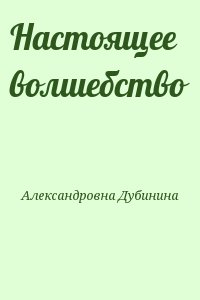 Настоящее волшебство

Александровна Дубинина